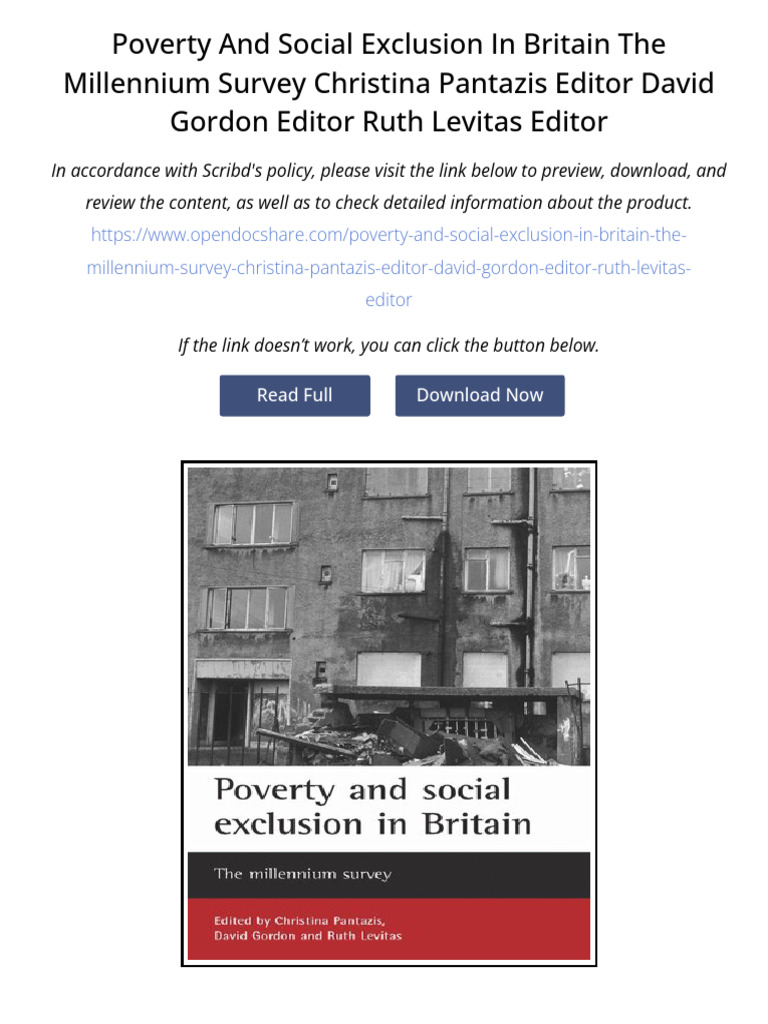 Poverty And Social Exclusion In Britain The Millennium Survey Christina Pantazis Editor David Gordon Editor Ruth Levitas Editor

In accordance with Scribd's policy, please visit the link below to preview, download, and review the content, as well as to check detailed information about the product.

https://www.opendocshare.com/poverty-and-social-exclusion-in-britain-the-millennium-survey-christina-pantazis-editor-david-gordon-editor-ruth-levitas-editor

If the link doesn't work, you can click the button below.

Read Full

Download Now

Poverty and social exclusion in Britain

The millennium survey

Edited by Christina Pantazis, David Gordon and Ruth Levitas